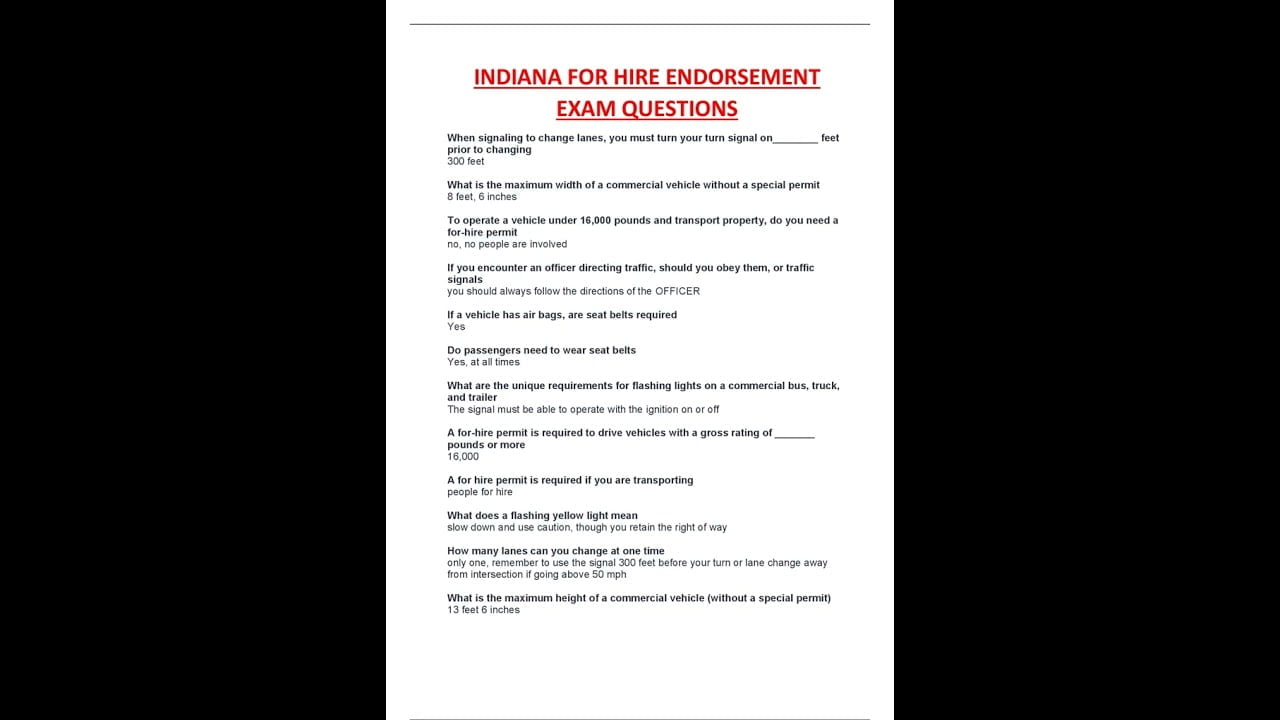 INDIANA FOR HIRE ENDORSEMENT EXAM QUESTIONS

When signaling to change lanes, you must turn your turn signal on________ feet prior to changing
300 feet

What is the maximum width of a commercial vehicle without a special permit
8 feet, 6 inches

To operate a vehicle under 16,000 pounds and transport property, do you need a for-hire permit
no, no people are involved

If you encounter an officer directing traffic, should you obey them, or traffic signals
you should always follow the directions of the OFFICER

If a vehicle has air bags, are seat belts required
Yes

Do passengers need to wear seat belts
Yes, at all times

What are the unique requirements for flashing lights on a commercial bus, truck, and trailer
The signal must be able to operate with the ignition on or off

A for-hire permit is required to drive vehicles with a gross rating of _______ pounds or more
16,000

A for hire permit is required if you are transporting
people for hire

What does a flashing yellow light mean
slow down and use caution, though you retain the right of way

How many lanes can you change at one time
only one, remember to use the signal 300 feet before your turn or lane change away from intersection if going above 50 mph

What is the maximum height of a commercial vehicle (without a special permit)
13 feet 6 inches